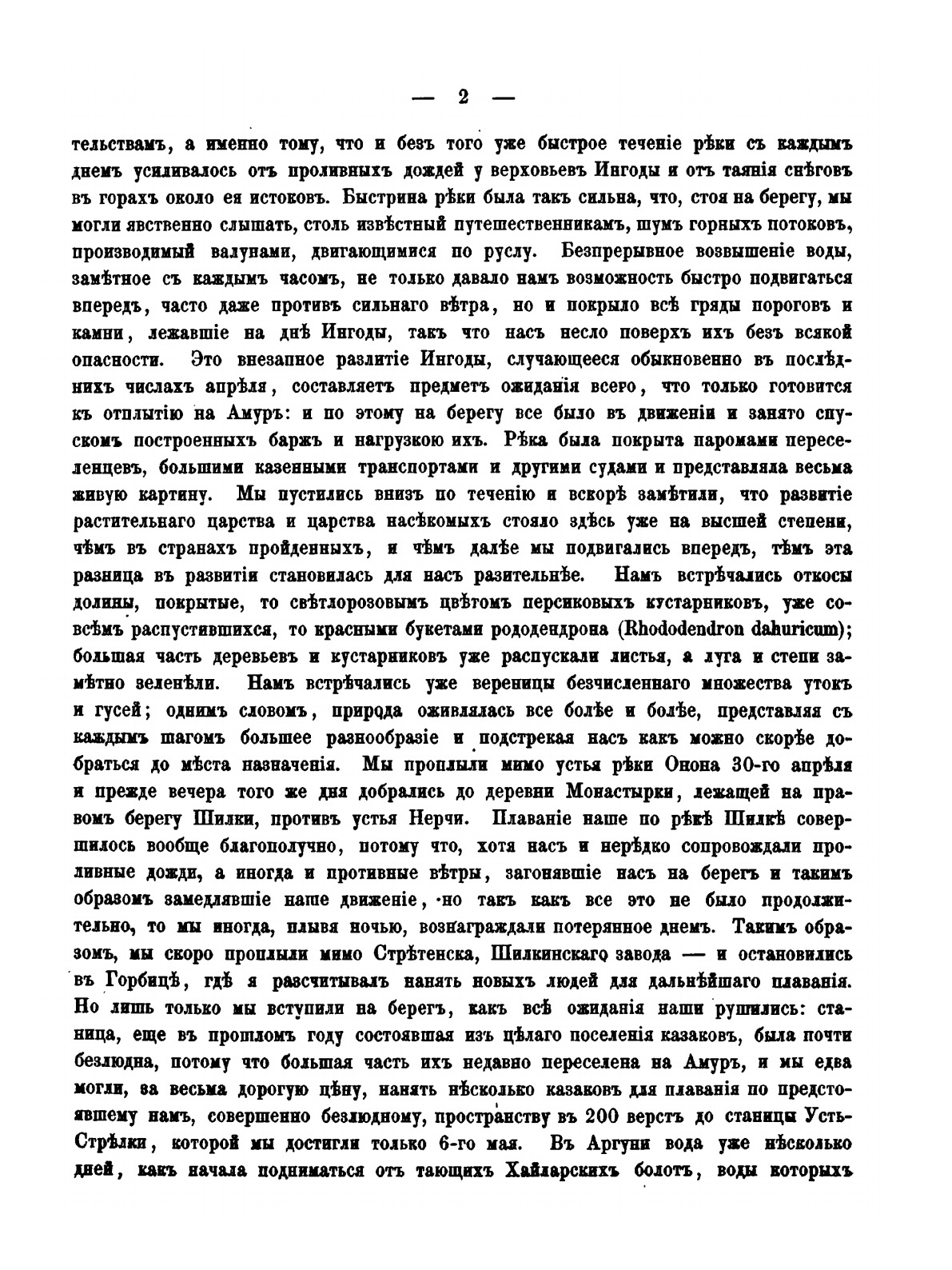 — 2 —

тельствамъ, а именно тому, что и безъ того уже быстрое теченіе рѣки съ каждымъ днемъ усиливалось отъ проливныхъ дождей у верховьевъ Ингоды и отъ таянія снѣговъ въ горахъ около ея истоковъ. Быстрина рѣки была такъ сильна, что, стоя на берегу, мы могли явственно слышать, столь извѣстный путешественникамъ, шумъ горныхъ потоковъ, производимый валунами, двигающимися по руслу. Безпрерывное возвышеніе воды, замѣтное съ каждымъ часомъ, не только давало намъ возможность быстро подвигаться впередъ, часто даже противъ сильнаго вѣтра, но и покрыло всѣ гряды пороговъ и камни, лежавшіе на днѣ Ингоды, такъ что насъ несло поверхъ ихъ безъ всякой опасности. Это внезапное разлитіе Ингоды, случающееся обыкновенно въ послѣднихъ числахъ апрѣля, составляетъ предметъ ожиданія всего, что только готовится къ отплытію на Амуръ: и по этому на берегу все было въ движеніи и занято спускомъ построенныхъ баржъ и нагрузкою ихъ. Рѣка была покрыта паромами переселенцевъ, большими казенными транспортами и другими судами и представляла весьма живую картину. Мы пустились внизъ по теченію и вскорѣ замѣтили, что развитіе растительнаго царства и царства насѣкомыхъ стояло здѣсь уже на высшей степени, чѣмъ въ странахъ пройденныхъ, и чѣмъ далѣе мы подвигались впередъ, тѣмъ эта разница въ развитіи становилась для насъ разительнѣе. Намъ встрѣчались откосы долины, покрытые, то свѣтлорозовымъ цвѣтомъ персиковыхъ кустарниковъ, уже совсѣмъ распустившихся, то красными букетами рододендрона (Rhododendron dahuricum); большая часть деревьевъ и кустарниковъ уже распускали листья, а луга и степи замѣтно зеленѣли. Намъ встрѣчались уже вереницы безчисленнаго множества утокъ и гусей; однимъ словомъ, природа оживлялась все болѣе и болѣе, представляя съ каждымъ шагомъ большее разнообразіе и подстрекая насъ какъ можно скорѣе добраться до мѣста назначенія. Мы проплыли мимо устья рѣки Онона 30-го апрѣля и прежде вечера того же дня добрались до деревни Монастырки, лежащей на правомъ берегу Шилки, противъ устья Нерчи. Плаваніе наше по рѣкѣ Шилкѣ совершилось вообще благополучно, потому что, хотя насъ и нерѣдко сопровождали проливные дожди, а иногда и противные вѣтры, загонявшіе насъ на берегъ и такимъ образомъ замедлявшіе наше движеніе, но такъ какъ все это не было продолжительно, то мы иногда, плывя ночью, вознаграждали потерянное днемъ. Такимъ образомъ, мы скоро проплыли мимо Стрѣтенска, Шилкинскаго завода — и остановились въ Горбицѣ, гдѣ я разсчитывалъ нанять новыхъ людей для дальнѣйшаго плаванія. Но лишь только мы вступили на берегъ, какъ всѣ ожиданія наши рушились: станица, еще въ прошломъ году состоявшая изъ цѣлаго поселенія казаковъ, была почти безлюдна, потому что большая часть ихъ недавно переселена на Амуръ, и мы едва могли, за весьма дорогую цѣну, нанять нѣсколько казаковъ для плаванія по предстоявшему намъ, совершенно безлюдному, пространству въ 200 верстъ до станицы Усть-Стрѣлки, которой мы достигли только 6-го мая. Въ Аргуни вода уже нѣсколько дней, какъ начала подниматься отъ тающихъ Хайларскихъ болотъ, воды которыхъ